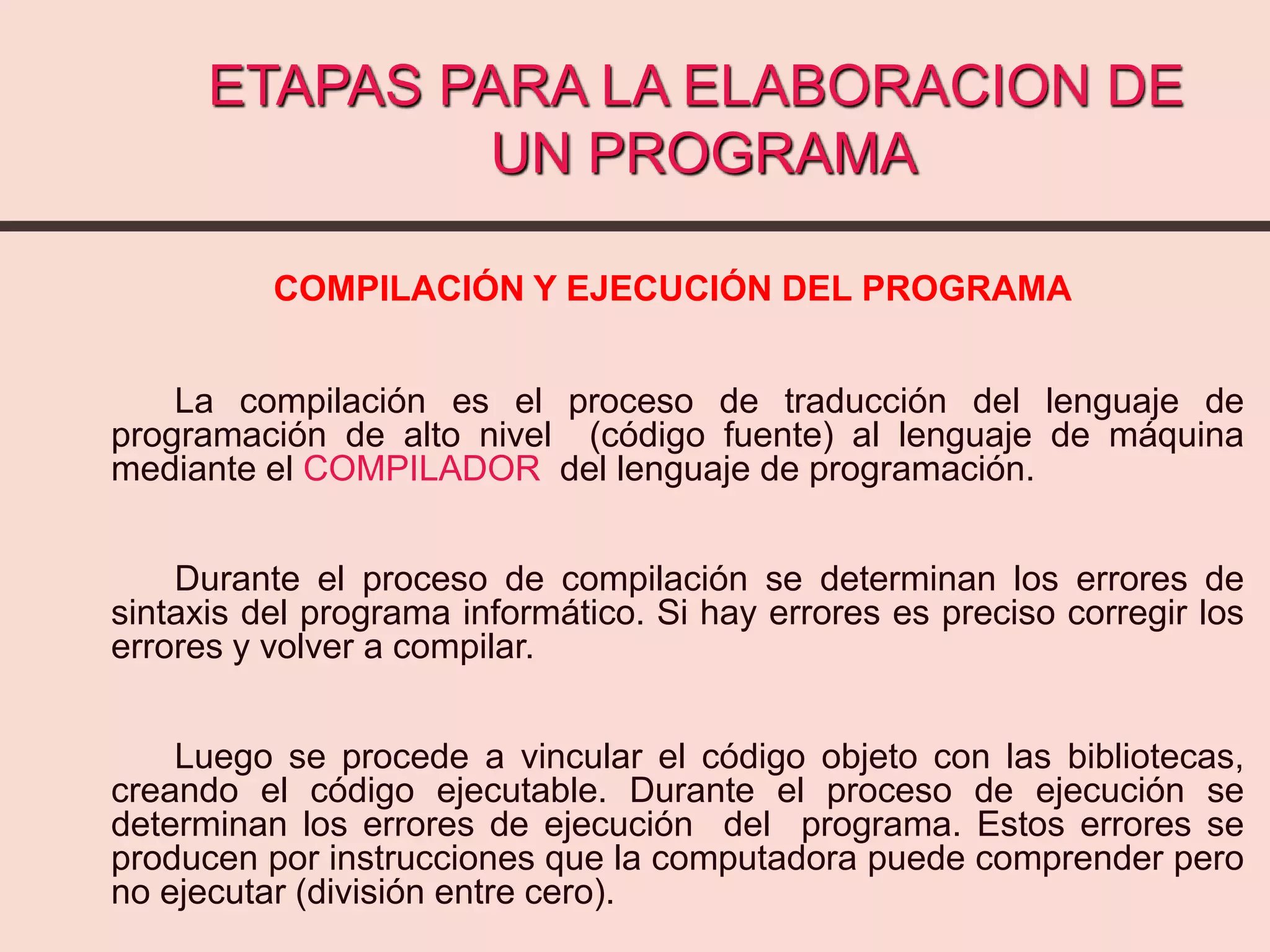 ETAPAS PARA LA ELABORACION DE UN PROGRAMA

COMPILACIÓN Y EJECUCIÓN DEL PROGRAMA

La compilación es el proceso de traducción del lenguaje de programación de alto nivel (código fuente) al lenguaje de máquina mediante el COMPILADOR del lenguaje de programación.

Durante el proceso de compilación se determinan los errores de sintaxis del programa informático. Si hay errores es preciso corregir los errores y volver a compilar.

Luego se procede a vincular el código objeto con las bibliotecas, creando el código ejecutable. Durante el proceso de ejecución se determinan los errores de ejecución del programa. Estos errores se producen por instrucciones que la computadora puede comprender pero no ejecutar (división entre cero).